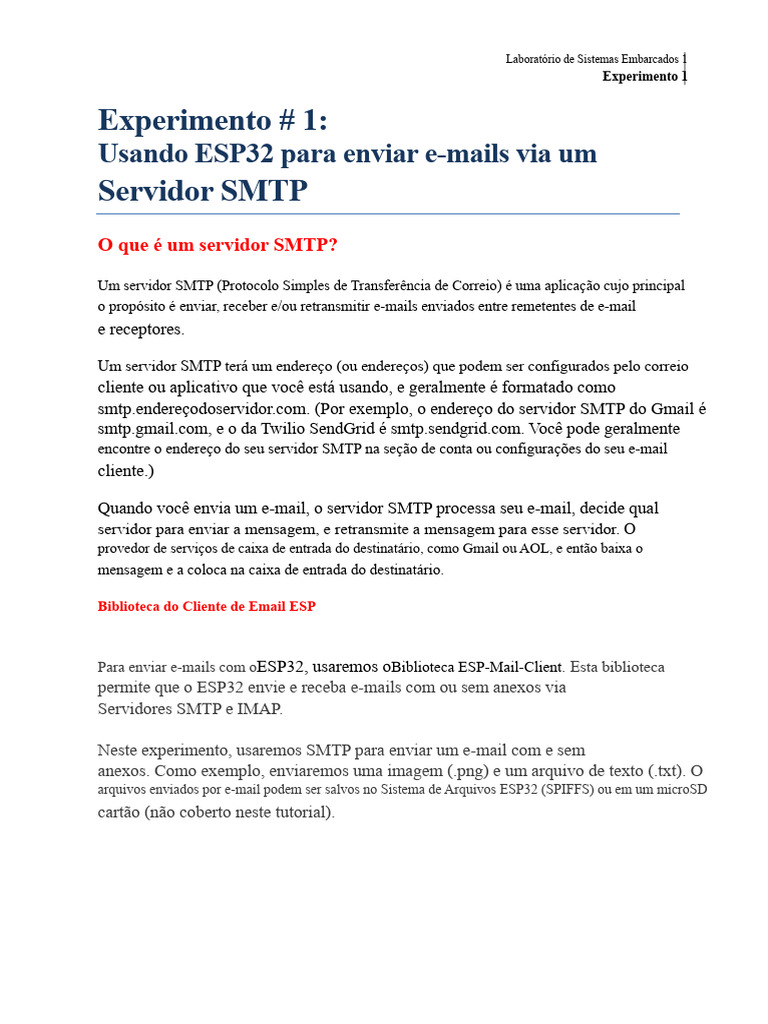 Laboratório de Sistemas Embarcados 1
Experimento 1

Experimento # 1:
Usando ESP32 para enviar e-mails via um Servidor SMTP

O que é um servidor SMTP?

Um servidor SMTP (Protocolo Simples de Transferência de Correio) é uma aplicação cujo principal o propósito é enviar, receber e/ou retransmitir e-mails enviados entre remetentes de e-mail e receptores.

Um servidor SMTP terá um endereço (ou endereços) que podem ser configurados pelo correio cliente ou aplicativo que você está usando, e geralmente é formatado como smtp.endereçodoservidor.com. (Por exemplo, o endereço do servidor SMTP do Gmail é smtp.gmail.com, e o da Twilio SendGrid é smtp.sendgrid.com. Você pode geralmente encontre o endereço do seu servidor SMTP na seção de conta ou configurações do seu e-mail cliente.)

Quando você envia um e-mail, o servidor SMTP processa seu e-mail, decide qual servidor para enviar a mensagem, e retransmite a mensagem para esse servidor. O provedor de serviços de caixa de entrada do destinatário, como Gmail ou AOL, e então baixa o mensagem e a coloca na caixa de entrada do destinatário.

Biblioteca do Cliente de Email ESP

Para enviar e-mails com oESP32, usaremos oBiblioteca ESP-Mail-Client. Esta biblioteca permite que o ESP32 envie e receba e-mails com ou sem anexos via Servidores SMTP e IMAP.

Neste experimento, usaremos SMTP para enviar um e-mail com e sem anexos. Como exemplo, enviaremos uma imagem (.png) e um arquivo de texto (.txt). O arquivos enviados por e-mail podem ser salvos no Sistema de Arquivos ESP32 (SPIFFS) ou em um microSD cartão (não coberto neste tutorial).